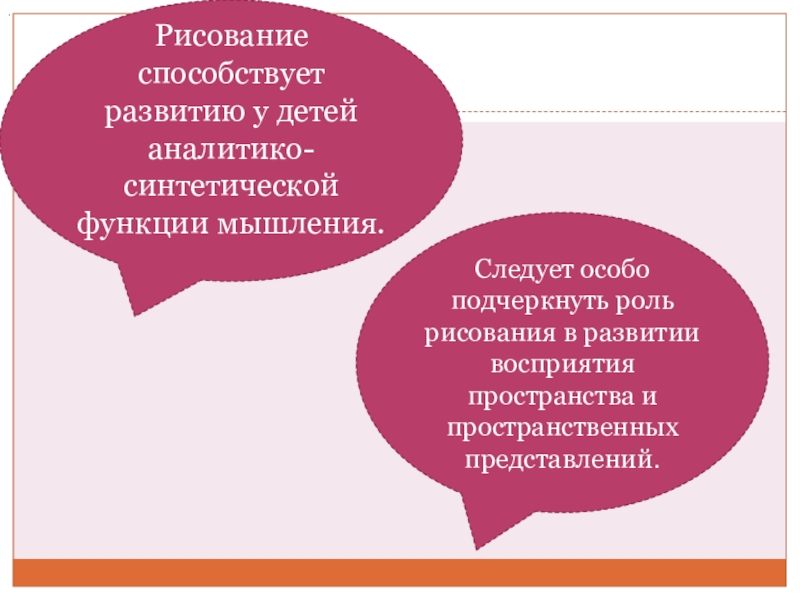 Рисование способствует развитию у детей аналитико-синтетической функции мышления.

Следует особо подчеркнуть роль рисования в развитии восприятия пространства и пространственных представлений.